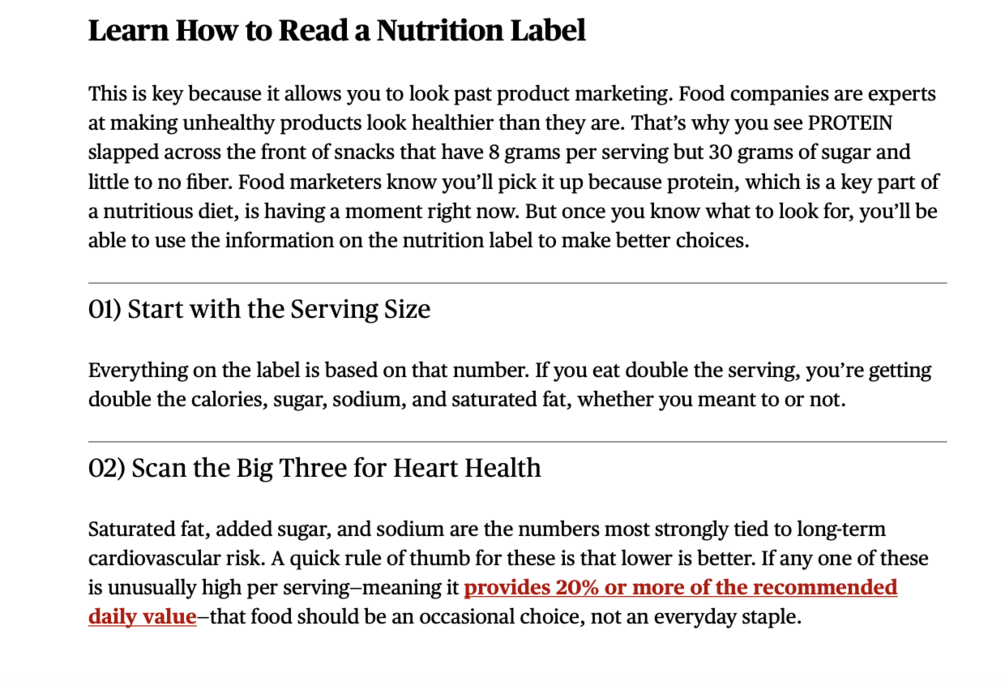 Learn How to Read a Nutrition Label

This is key because it allows you to look past product marketing. Food companies are experts at making unhealthy products look healthier than they are. That's why you see PROTEIN slapped across the front of snacks that have 8 grams per serving but 30 grams of sugar and little to no fiber. Food marketers know you'll pick it up because protein, which is a key part of a nutritious diet, is having a moment right now. But once you know what to look for, you'll be able to use the information on the nutrition label to make better choices.

01) Start with the Serving Size

Everything on the label is based on that number. If you eat double the serving, you're getting double the calories, sugar, sodium, and saturated fat, whether you meant to or not.

02) Scan the Big Three for Heart Health

Saturated fat, added sugar, and sodium are the numbers most strongly tied to long-term cardiovascular risk. A quick rule of thumb for these is that lower is better. If any one of these is unusually high per serving—meaning it provides 20% or more of the recommended daily value—that food should be an occasional choice, not an everyday staple.